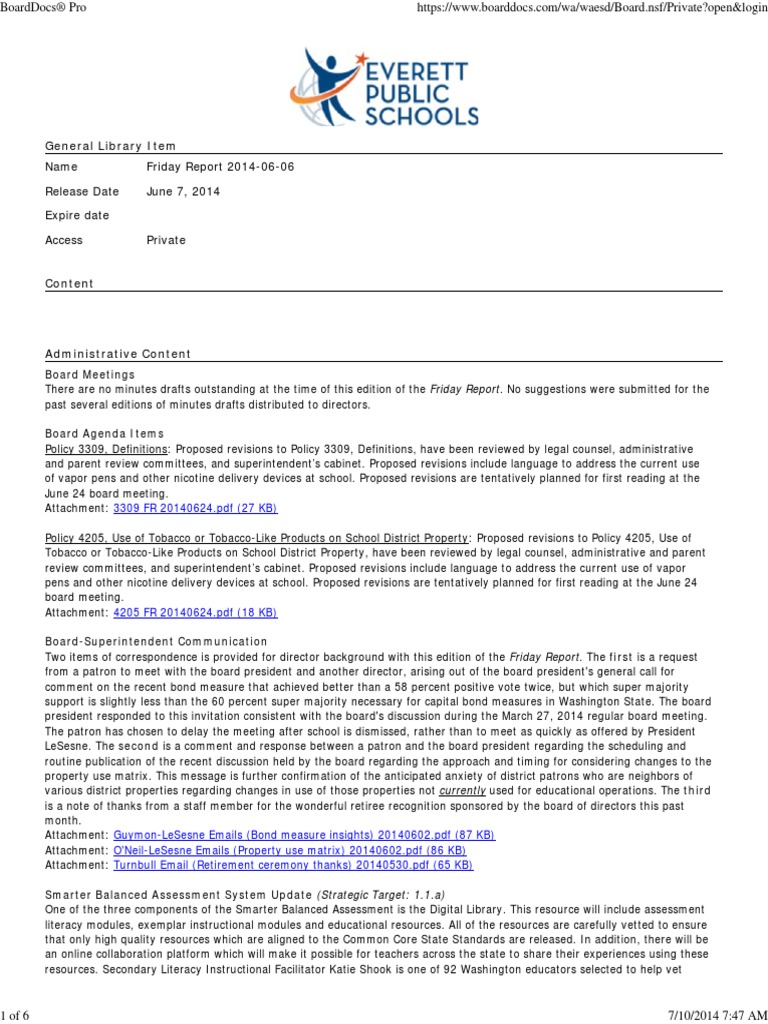 BoardDocs® Pro https://www.boarddocs.com/wa/waesd/Board.nsf/Private?open&login

EVERETT PUBLIC SCHOOLS

General Library Item

| Name | Friday Report 2014-06-06 |
|---|---|
| Release Date | June 7, 2014 |
| Expire date | |
| Access | Private |

Content

Administrative Content

Board Meetings
There are no minutes drafts outstanding at the time of this edition of the Friday Report. No suggestions were submitted for the past several editions of minutes drafts distributed to directors.

Board Agenda Items
Policy 3309, Definitions: Proposed revisions to Policy 3309, Definitions, have been reviewed by legal counsel, administrative and parent review committees, and superintendent's cabinet. Proposed revisions include language to address the current use of vapor pens and other nicotine delivery devices at school. Proposed revisions are tentatively planned for first reading at the June 24 board meeting.
Attachment: 3309 FR 20140624.pdf (27 KB)

Policy 4205, Use of Tobacco or Tobacco-Like Products on School District Property: Proposed revisions to Policy 4205, Use of Tobacco or Tobacco-Like Products on School District Property, have been reviewed by legal counsel, administrative and parent review committees, and superintendent's cabinet. Proposed revisions include language to address the current use of vapor pens and other nicotine delivery devices at school. Proposed revisions are tentatively planned for first reading at the June 24 board meeting.
Attachment: 4205 FR 20140624.pdf (18 KB)

Board-Superintendent Communication
Two items of correspondence is provided for director background with this edition of the Friday Report. The first is a request from a patron to meet with the board president and another director, arising out of the board president's general call for comment on the recent bond measure that achieved better than a 58 percent positive vote twice, but which super majority support is slightly less than the 60 percent super majority necessary for capital bond measures in Washington State. The board president responded to this invitation consistent with the board's discussion during the March 27, 2014 regular board meeting. The patron has chosen to delay the meeting after school is dismissed, rather than to meet as quickly as offered by President LeSesne. The second is a comment and response between a patron and the board president regarding the scheduling and routine publication of the recent discussion held by the board regarding the approach and timing for considering changes to the property use matrix. This message is further confirmation of the anticipated anxiety of district patrons who are neighbors of various district properties regarding changes in use of those properties not currently used for educational operations. The third is a note of thanks from a staff member for the wonderful retiree recognition sponsored by the board of directors this past month.
Attachment: Guymon-LeSesne Emails (Bond measure insights) 20140602.pdf (87 KB)
Attachment: O'Neil-LeSesne Emails (Property use matrix) 20140602.pdf (86 KB)
Attachment: Turnbull Email (Retirement ceremony thanks) 20140530.pdf (65 KB)

Smarter Balanced Assessment System Update (Strategic Target: 1.1.a)
One of the three components of the Smarter Balanced Assessment is the Digital Library. This resource will include assessment literacy modules, exemplar instructional modules and educational resources. All of the resources are carefully vetted to ensure that only high quality resources which are aligned to the Common Core State Standards are released. In addition, there will be an online collaboration platform which will make it possible for teachers across the state to share their experiences using these resources. Secondary Literacy Instructional Facilitator Katie Shook is one of 92 Washington educators selected to help vet

1 of 6 7/10/2014 7:47 AM